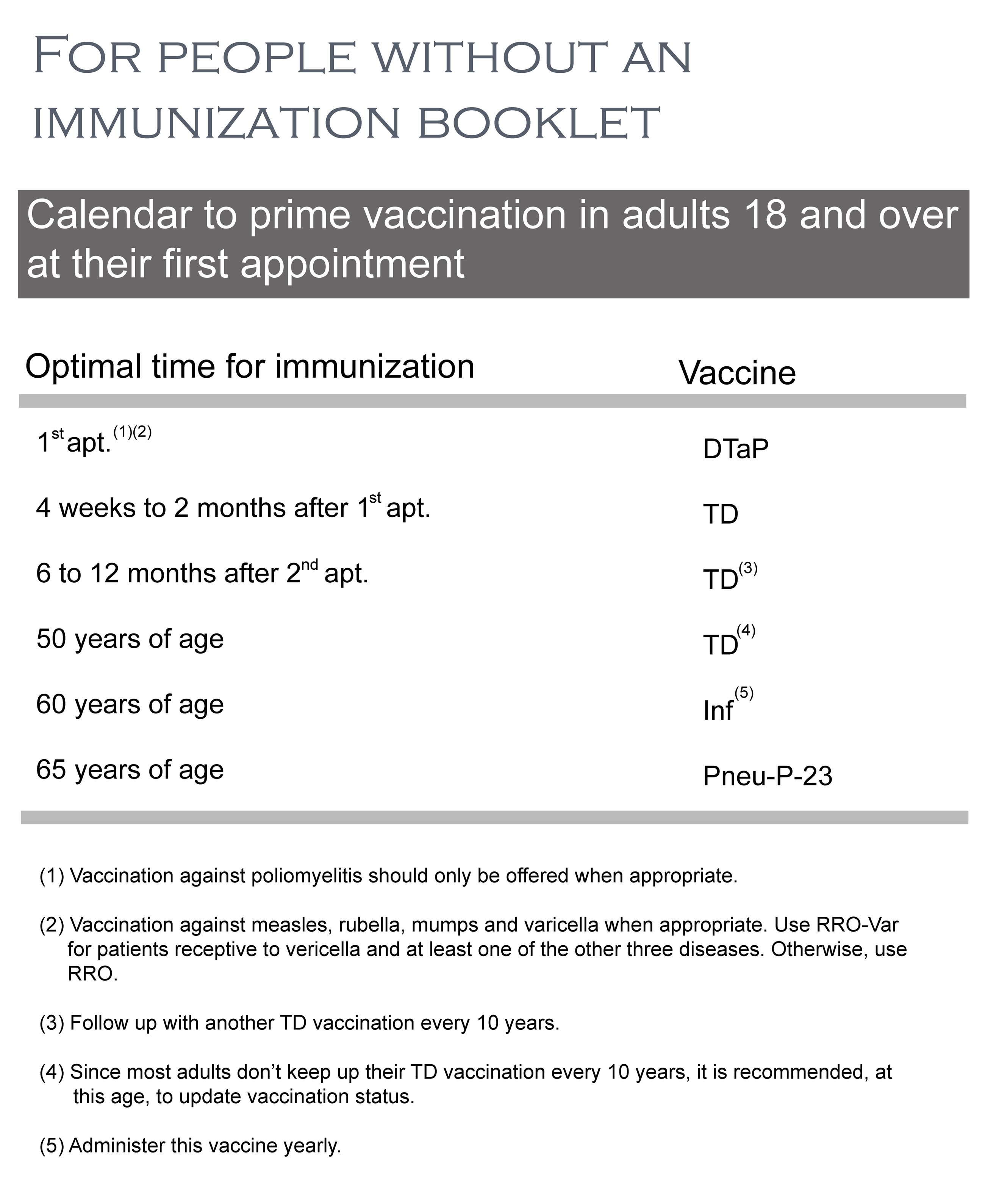 For people without an immunization booklet

Calendar to prime vaccination in adults 18 and over at their first appointment

| Optimal time for immunization | Vaccine |
|---|---|
| 1st apt.$^{(1)(2)}$ | DTaP |
| 4 weeks to 2 months after 1st apt. | TD |
| 6 to 12 months after 2nd apt. | TD$^{(3)}$ |
| 50 years of age | TD$^{(4)}$ |
| 60 years of age | Inf$^{(5)}$ |
| 65 years of age | Pneu-P-23 |

(1) Vaccination against poliomyelitis should only be offered when appropriate.

(2) Vaccination against measles, rubella, mumps and varicella when appropriate. Use RRO-Var for patients receptive to vericella and at least one of the other three diseases. Otherwise, use RRO.

(3) Follow up with another TD vaccination every 10 years.

(4) Since most adults don't keep up their TD vaccination every 10 years, it is recommended, at this age, to update vaccination status.

(5) Administer this vaccine yearly.